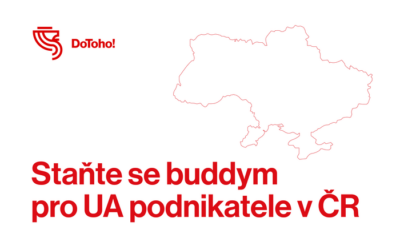 DoToho!

Staňte se buddym pro UA podnikatele v ČR